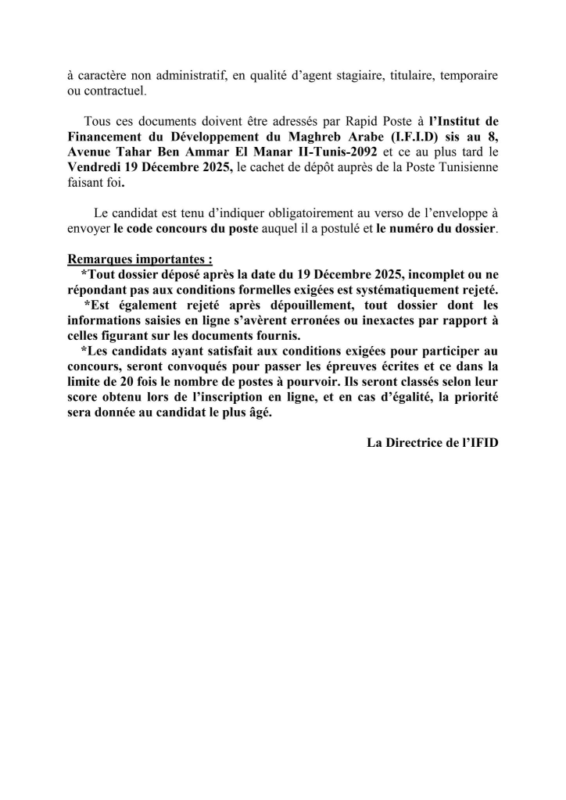 à caractère non administratif, en qualité d'agent stagiaire, titulaire, temporaire ou contractuel.

Tous ces documents doivent être adressés par Rapid Poste à l'Institut de Financement du Développement du Maghreb Arabe (I.F.I.D) sis au 8, Avenue Tahar Ben Ammar El Manar II-Tunis-2092 et ce au plus tard le Vendredi 19 Décembre 2025, le cachet de dépôt auprès de la Poste Tunisienne faisant foi.

Le candidat est tenu d'indiquer obligatoirement au verso de l'enveloppe à envoyer le code concours du poste auquel il a postulé et le numéro du dossier.

Remarques importantes :
*Tout dossier déposé après la date du 19 Décembre 2025, incomplet ou ne répondant pas aux conditions formelles exigées est systématiquement rejeté.
*Est également rejeté après dépouillement, tout dossier dont les informations saisies en ligne s'avèrent erronées ou inexactes par rapport à celles figurant sur les documents fournis.
*Les candidats ayant satisfait aux conditions exigées pour participer au concours, seront convoqués pour passer les épreuves écrites et ce dans la limite de 20 fois le nombre de postes à pourvoir. Ils seront classés selon leur score obtenu lors de l'inscription en ligne, et en cas d'égalité, la priorité sera donnée au candidat le plus âgé.

La Directrice de l'IFID